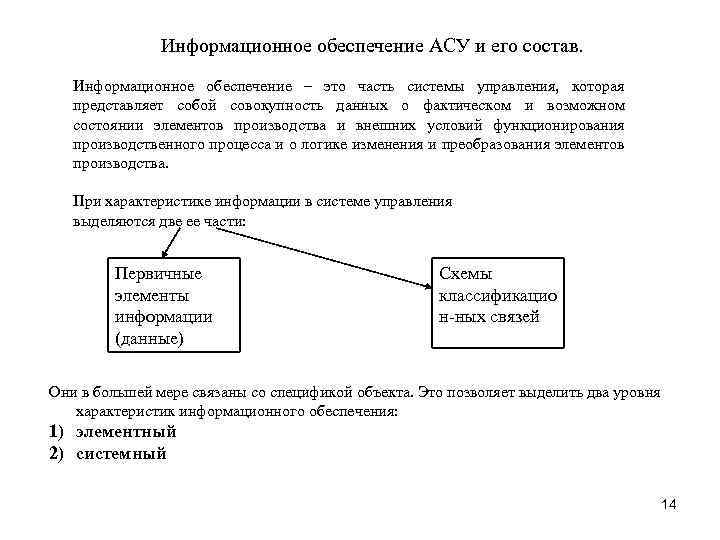 Информационное обеспечение АСУ и его состав.

Информационное обеспечение – это часть системы управления, которая представляет собой совокупность данных о фактическом и возможном состоянии элементов производства и внешних условий функционирования производственного процесса и о логике изменения и преобразования элементов производства.

При характеристике информации в системе управления выделяются две ее части:

Первичные элементы информации (данные)

Схемы классификацио н-ных связей

Они в большей мере связаны со спецификой объекта. Это позволяет выделить два уровня характеристик информационного обеспечения:

1) элементный

2) системный

14